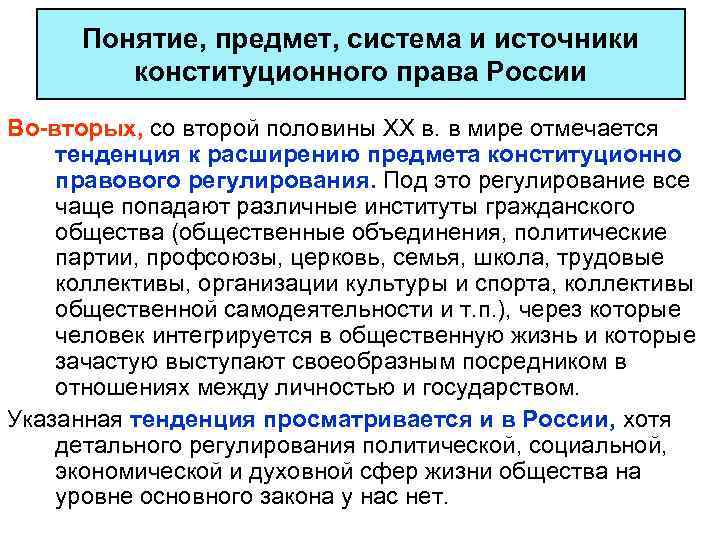 Понятие, предмет, система и источники конституционного права России

Во-вторых, со второй половины XX в. в мире отмечается тенденция к расширению предмета конституционно правового регулирования. Под это регулирование все чаще попадают различные институты гражданского общества (общественные объединения, политические партии, профсоюзы, церковь, семья, школа, трудовые коллективы, организации культуры и спорта, коллективы общественной самодеятельности и т.п.), через которые человек интегрируется в общественную жизнь и которые зачастую выступают своеобразным посредником в отношениях между личностью и государством.

Указанная тенденция просматривается и в России, хотя детального регулирования политической, социальной, экономической и духовной сфер жизни общества на уровне основного закона у нас нет.